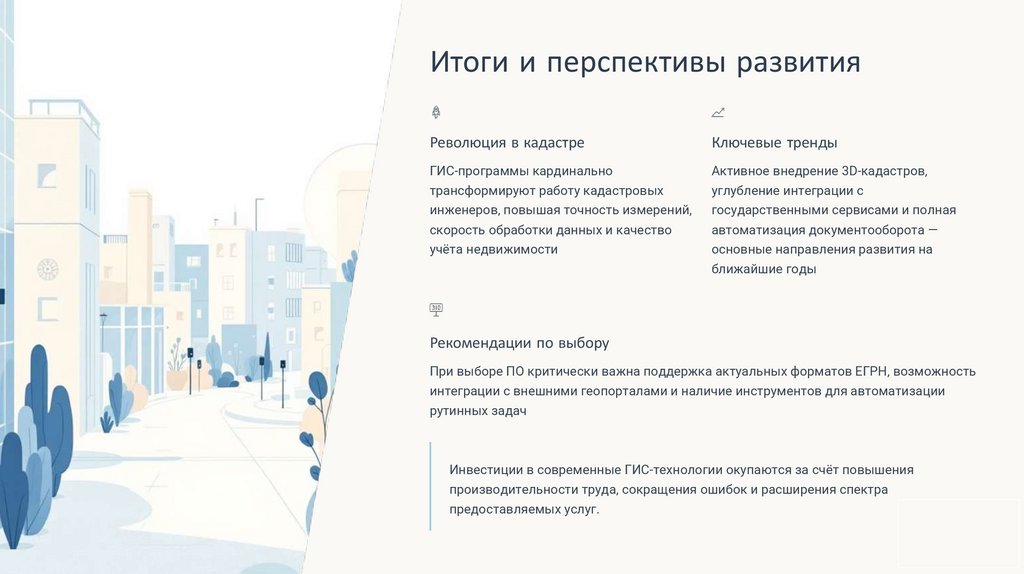 Итоги и перспективы развития

Революция в кадастре

ГИС-программы кардинально трансформируют работу кадастровых инженеров, повышая точность измерений, скорость обработки данных и качество учёта недвижимости

Ключевые тренды

Активное внедрение 3D-кадастров, углубление интеграции с государственными сервисами и полная автоматизация документооборота — основные направления развития на ближайшие годы

Рекомендации по выбору

При выборе ПО критически важна поддержка актуальных форматов ЕГРН, возможность интеграции с внешними геопорталами и наличие инструментов для автоматизации рутинных задач

Инвестиции в современные ГИС-технологии окупаются за счёт повышения производительности труда, сокращения ошибок и расширения спектра предоставляемых услуг.